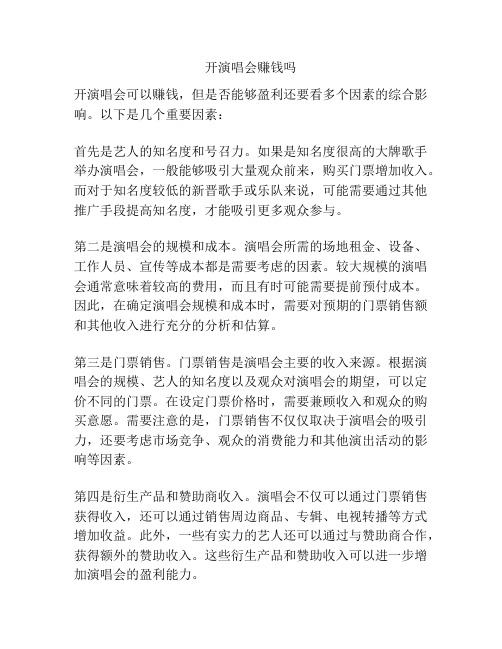 开演唱会赚钱吗

开演唱会可以赚钱，但是否能够盈利还要看多个因素的综合影响。以下是几个重要因素：

首先是艺人的知名度和号召力。如果是知名度很高的大牌歌手举办演唱会，一般能够吸引大量观众前来，购买门票增加收入。而对于知名度较低的新晋歌手或乐队来说，可能需要通过其他推广手段提高知名度，才能吸引更多观众参与。

第二是演唱会的规模和成本。演唱会所需的场地租金、设备、工作人员、宣传等成本都是需要考虑的因素。较大规模的演唱会通常意味着较高的费用，而且有时可能需要提前预付成本。因此，在确定演唱会规模和成本时，需要对预期的门票销售额和其他收入进行充分的分析和估算。

第三是门票销售。门票销售是演唱会主要的收入来源。根据演唱会的规模、艺人的知名度以及观众对演唱会的期望，可以定价不同的门票。在设定门票价格时，需要兼顾收入和观众的购买意愿。需要注意的是，门票销售不仅仅取决于演唱会的吸引力，还要考虑市场竞争、观众的消费能力和其他演出活动的影响等因素。

第四是衍生产品和赞助商收入。演唱会不仅可以通过门票销售获得收入，还可以通过销售周边商品、专辑、电视转播等方式增加收益。此外，一些有实力的艺人还可以通过与赞助商合作，获得额外的赞助收入。这些衍生产品和赞助收入可以进一步增加演唱会的盈利能力。